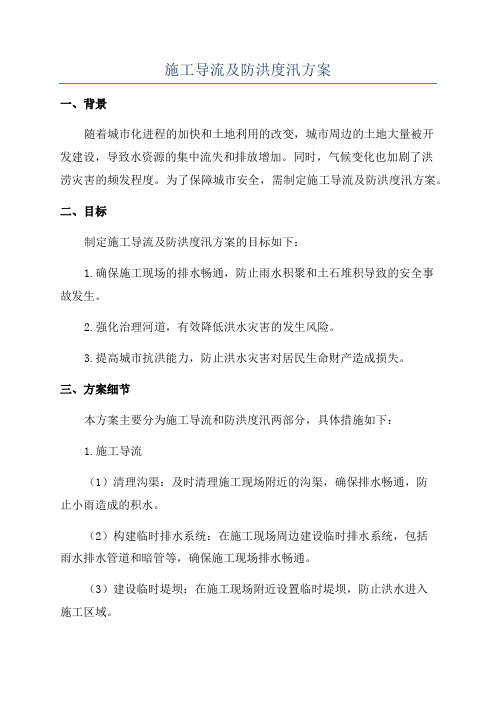 施工导流及防洪度汛方案

一、背景

随着城市化进程的加快和土地利用的改变，城市周边的土地大量被开发建设，导致水资源的集中流失和排放增加。同时，气候变化也加剧了洪涝灾害的频发程度。为了保障城市安全，需制定施工导流及防洪度汛方案。

二、目标

制定施工导流及防洪度汛方案的目标如下：

1.确保施工现场的排水畅通，防止雨水积聚和土石堆积导致的安全事故发生。

2.强化治理河道，有效降低洪水灾害的发生风险。

3.提高城市抗洪能力，防止洪水灾害对居民生命财产造成损失。

三、方案细节

本方案主要分为施工导流和防洪度汛两部分，具体措施如下：

1.施工导流

（1）清理沟渠：及时清理施工现场附近的沟渠，确保排水畅通，防止小雨造成的积水。

（2）构建临时排水系统：在施工现场周边建设临时排水系统，包括雨水排水管道和暗管等，确保施工现场排水畅通。

（3）建设临时堤坝：在施工现场附近设置临时堤坝，防止洪水进入施工区域。